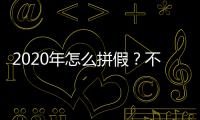 2020年怎么拼假？不